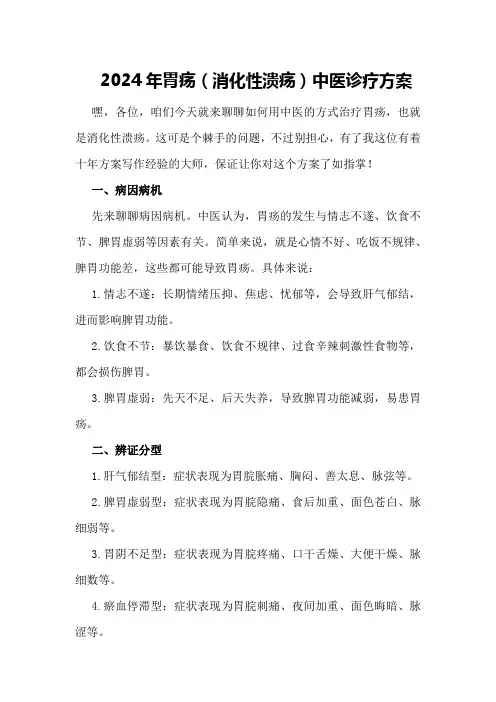 2024年胃疡（消化性溃疡）中医诊疗方案

嘿，各位，咱们今天就来聊聊如何用中医的方式治疗胃疡，也就是消化性溃疡。这可是个棘手的问题，不过别担心，有了我这位有着十年方案写作经验的大师，保证让你对这个方案了如指掌！

一、病因病机

先来聊聊病因病机。中医认为，胃疡的发生与情志不遂、饮食不节、脾胃虚弱等因素有关。简单来说，就是心情不好、吃饭不规律、脾胃功能差，这些都可能导致胃疡。具体来说：

1.情志不遂：长期情绪压抑、焦虑、忧郁等，会导致肝气郁结，进而影响脾胃功能。

2.饮食不节：暴饮暴食、饮食不规律、过食辛辣刺激性食物等，都会损伤脾胃。

3.脾胃虚弱：先天不足、后天失养，导致脾胃功能减弱，易患胃疡。

二、辨证分型

1.肝气郁结型：症状表现为胃脘胀痛、胸闷、善太息、脉弦等。

2.脾胃虚弱型：症状表现为胃脘隐痛、食后加重、面色苍白、脉细弱等。

3.胃阴不足型：症状表现为胃脘疼痛、口干舌燥、大便干燥、脉细数等。

4.瘀血停滞型：症状表现为胃脘刺痛、夜间加重、面色晦暗、脉涩等。